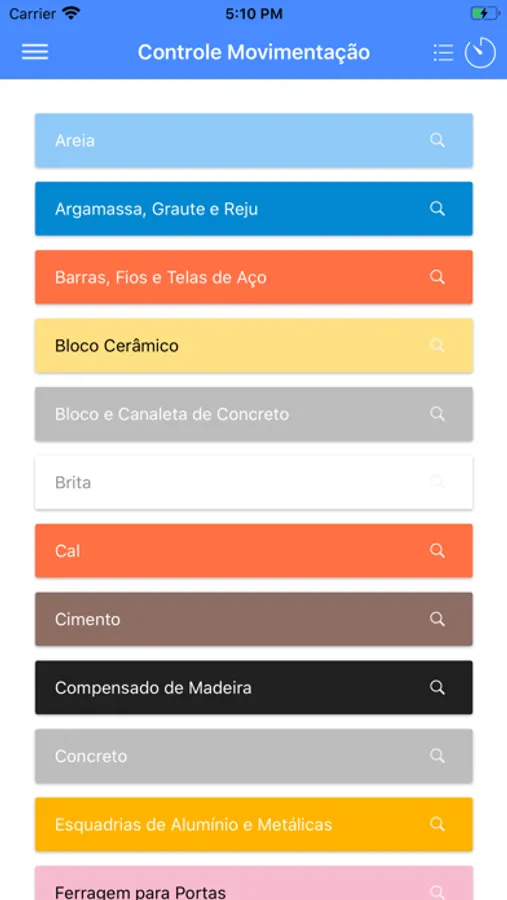 Carrier 5:10 PM

Controle Movimentação

Areia

Argamassa, Graute e Reju

Barras, Fios e Telas de Aço

Bloco Cerâmico

Bloco e Canaleta de Concreto

Brita

Cal

Cimento

Compensado de Madeira

Concreto

Esquadrias de Alumínio e Metálicas

Ferragem para Portas